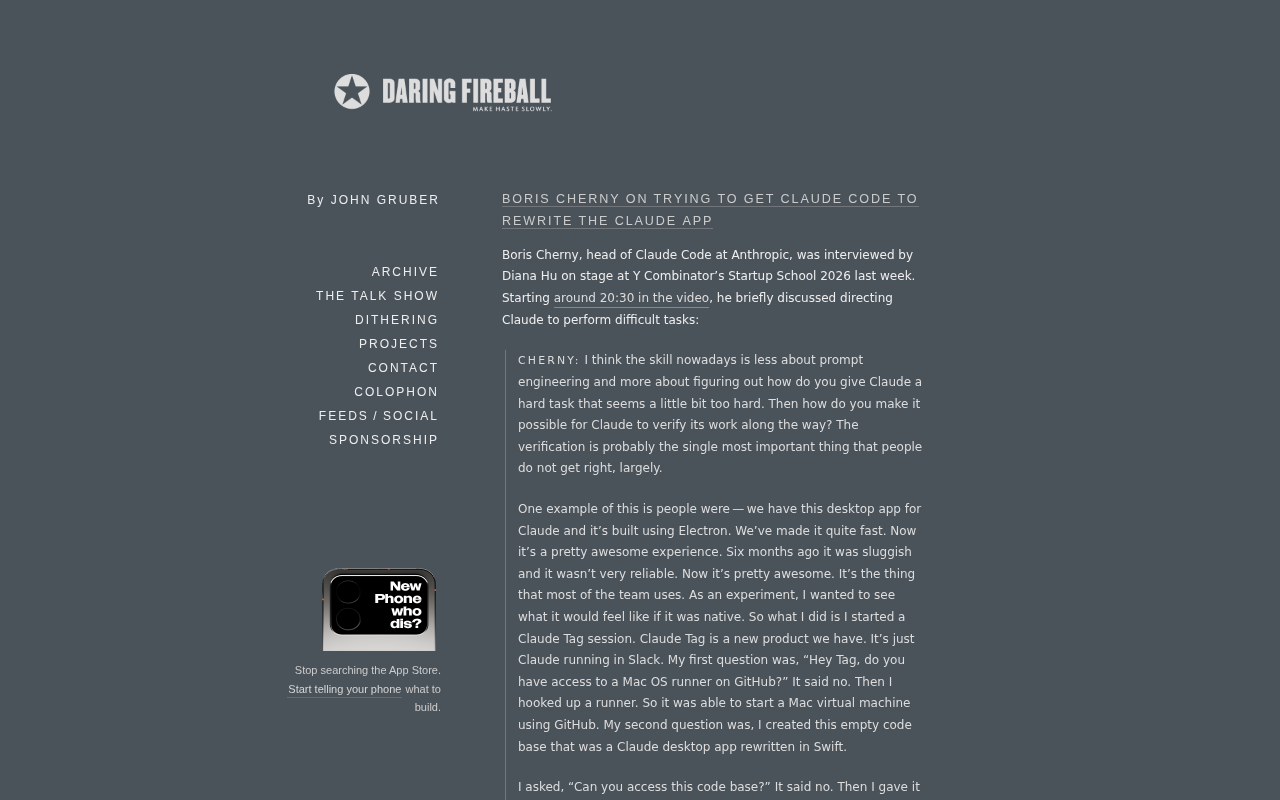 DARING FIREBALL
MAKE HASTE SLOWLY.

By JOHN GRUBER

ARCHIVE
THE TALK SHOW
DITHERING
PROJECTS
CONTACT
COLOPHON
FEEDS / SOCIAL
SPONSORSHIP

New Phone who dis?

Stop searching the App Store. Start telling your phone what to build.

BORIS CHERNY ON TRYING TO GET CLAUDE CODE TO REWRITE THE CLAUDE APP

Boris Cherny, head of Claude Code at Anthropic, was interviewed by Diana Hu on stage at Y Combinator's Startup School 2026 last week. Starting around 20:30 in the video, he briefly discussed directing Claude to perform difficult tasks:

CHERNY: I think the skill nowadays is less about prompt engineering and more about figuring out how do you give Claude a hard task that seems a little bit too hard. Then how do you make it possible for Claude to verify its work along the way? The verification is probably the single most important thing that people do not get right, largely.

One example of this is people were — we have this desktop app for Claude and it's built using Electron. We've made it quite fast. Now it's a pretty awesome experience. Six months ago it was sluggish and it wasn't very reliable. Now it's pretty awesome. It's the thing that most of the team uses. As an experiment, I wanted to see what it would feel like if it was native. So what I did is I started a Claude Tag session. Claude Tag is a new product we have. It's just Claude running in Slack. My first question was, "Hey Tag, do you have access to a Mac OS runner on GitHub?" It said no. Then I hooked up a runner. So it was able to start a Mac virtual machine using GitHub. My second question was, I created this empty code base that was a Claude desktop app rewritten in Swift.

I asked, "Can you access this code base?" It said no. Then I gave it